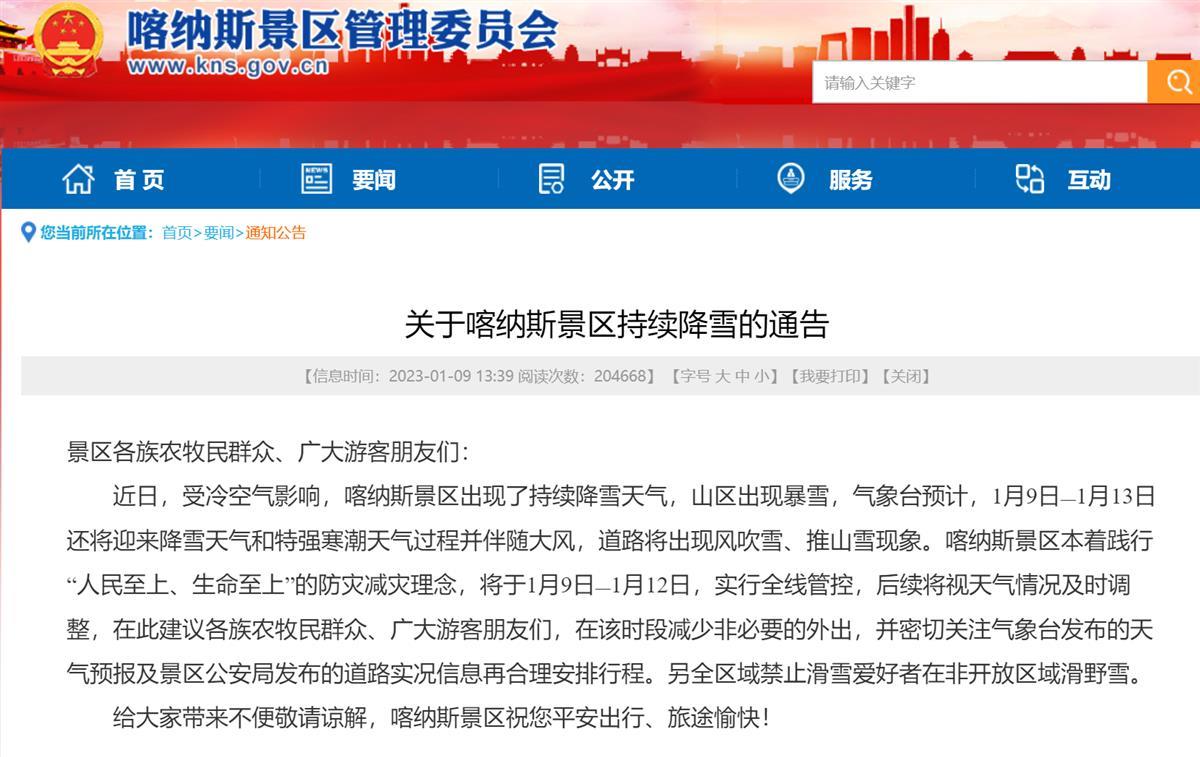 喀纳斯景区管理委员会
www.kns.gov.cn

请输入关键字

首页 要闻 公开 服务 互动

您当前所在位置：首页>要闻>通知公告

关于喀纳斯景区持续降雪的通告

【信息时间：2023-01-09 13:39 阅读次数：204668】【字号 大 中 小】【我要打印】【关闭】

景区各族农牧民群众、广大游客朋友们：

近日，受冷空气影响，喀纳斯景区出现了持续降雪天气，山区出现暴雪，气象台预计，1月9日—1月13日还将迎来降雪天气和特强寒潮天气过程并伴随大风，道路将出现风吹雪、推山雪现象。喀纳斯景区本着践行“人民至上、生命至上”的防灾减灾理念，将于1月9日—1月12日，实行全线管控，后续将视天气情况及时调整，在此建议各族农牧民群众、广大游客朋友们，在该时段减少非必要的外出，并密切关注气象台发布的天气预报及景区公安局发布的道路实况信息再合理安排行程。另全区域禁止滑雪爱好者在非开放区域滑野雪。

给大家带来不便敬请谅解，喀纳斯景区祝您平安出行、旅途愉快！